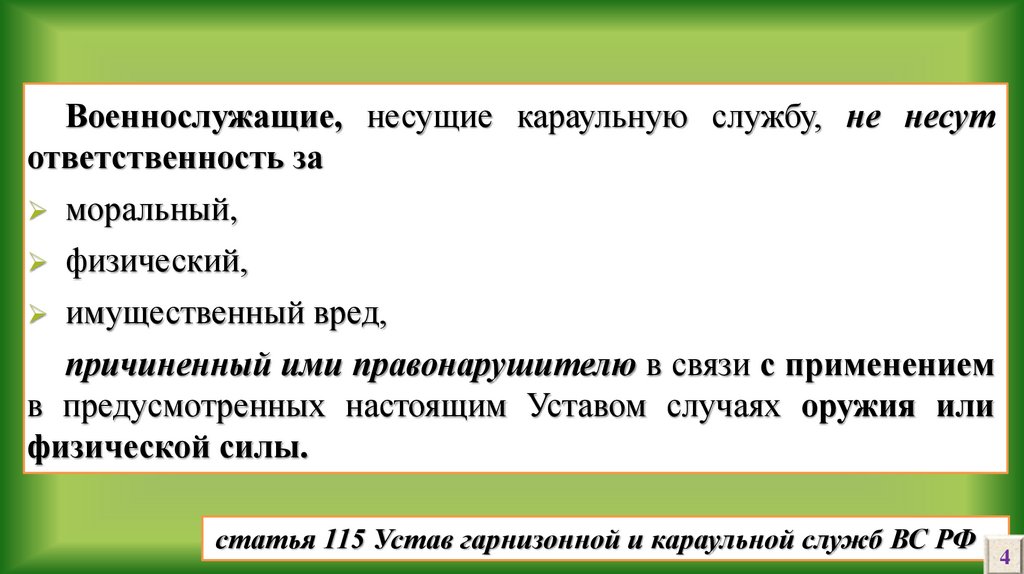 Военнослужащие, несущие караульную службу, не несут ответственность за

➢ моральный,

➢ физический,

➢ имущественный вред,

причиненный ими правонарушителю в связи с применением в предусмотренных настоящим Уставом случаях оружия или физической силы.

статья 115 Устав гарнизонной и караульной служб ВС РФ

4